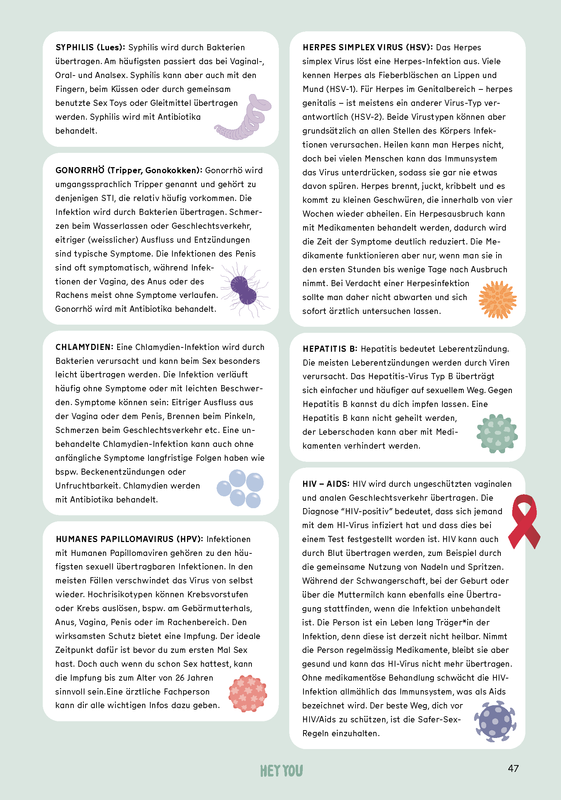 **SYPHILIS (Lues):** Syphilis wird durch Bakterien übertragen. Am häufigsten passiert das bei Vaginal-, Oral- und Analsex. Syphilis kann aber auch mit den Fingern, beim Küssen oder durch gemeinsam benutzte Sex Toys oder Gleitmittel übertragen werden. Syphilis wird mit Antibiotika behandelt.

**GONORRHÖ (Tripper, Gonokokken):** Gonorrhö wird umgangssprachlich Tripper genannt und gehört zu denjenigen STI, die relativ häufig vorkommen. Die Infektion wird durch Bakterien übertragen. Schmerzen beim Wasserlassen oder Geschlechtsverkehr, eitriger (weisslicher) Ausfluss und Entzündungen sind typische Symptome. Die Infektionen des Penis sind oft symptomatisch, während Infektionen der Vagina, des Anus oder des Rachens meist ohne Symptome verlaufen. Gonorrhö wird mit Antibiotika behandelt.

**CHLAMYDIEN:** Eine Chlamydien-Infektion wird durch Bakterien verursacht und kann beim Sex besonders leicht übertragen werden. Die Infektion verläuft häufig ohne Symptome oder mit leichten Beschwerden. Symptome können sein: Eitriger Ausfluss aus der Vagina oder dem Penis, Brennen beim Pinkeln, Schmerzen beim Geschlechtsverkehr etc. Eine unbehandelte Chlamydien-Infektion kann auch ohne anfängliche Symptome langfristige Folgen haben wie bspw. Beckenentzündungen oder Unfruchtbarkeit. Chlamydien werden mit Antibiotika behandelt.

**HUMANES PAPILLOMAVIRUS (HPV):** Infektionen mit Humanen Papillomaviren gehören zu den häufigsten sexuell übertragbaren Infektionen. In den meisten Fällen verschwindet das Virus von selbst wieder. Hochrisikotypen können Krebsvorstufen oder Krebs auslösen, bspw. am Gebärmutterhals, Anus, Vagina, Penis oder im Rachenbereich. Den wirksamsten Schutz bietet eine Impfung. Der ideale Zeitpunkt dafür ist bevor du zum ersten Mal Sex hast. Doch auch wenn du schon Sex hattest, kann die Impfung bis zum Alter von 26 Jahren sinnvoll sein.Eine ärztliche Fachperson kann dir alle wichtigen Infos dazu geben.

**HERPES SIMPLEX VIRUS (HSV):** Das Herpes simplex Virus löst eine Herpes-Infektion aus. Viele kennen Herpes als Fieberbläschen an Lippen und Mund (HSV-1). Für Herpes im Genitalbereich – herpes genitalis – ist meistens ein anderer Virus-Typ verantwortlich (HSV-2). Beide Virustypen können aber grundsätzlich an allen Stellen des Körpers Infektionen verursachen. Heilen kann man Herpes nicht, doch bei vielen Menschen kann das Immunsystem das Virus unterdrücken, sodass sie gar nie etwas davon spüren. Herpes brennt, juckt, kribbelt und es kommt zu kleinen Geschwüren, die innerhalb von vier Wochen wieder abheilen. Ein Herpesausbruch kann mit Medikamenten behandelt werden, dadurch wird die Zeit der Symptome deutlich reduziert. Die Medikamente funktionieren aber nur, wenn man sie in den ersten Stunden bis wenige Tage nach Ausbruch nimmt. Bei Verdacht einer Herpesinfektion sollte man daher nicht abwarten und sich sofort ärztlich untersuchen lassen.

**HEPATITIS B:** Hepatitis bedeutet Leberentzündung. Die meisten Leberentzündungen werden durch Viren verursacht. Das Hepatitis-Virus Typ B überträgt sich einfacher und häufiger auf sexuellem Weg. Gegen Hepatitis B kannst du dich impfen lassen. Eine Hepatitis B kann nicht geheilt werden, der Leberschaden kann aber mit Medikamenten verhindert werden.

**HIV – AIDS:** HIV wird durch ungeschützten vaginalen und analen Geschlechtsverkehr übertragen. Die Diagnose "HIV-positiv" bedeutet, dass sich jemand mit dem HI-Virus infiziert hat und dass dies bei einem Test festgestellt worden ist. HIV kann auch durch Blut übertragen werden, zum Beispiel durch die gemeinsame Nutzung von Nadeln und Spritzen. Während der Schwangerschaft, bei der Geburt oder über die Muttermilch kann ebenfalls eine Übertragung stattfinden, wenn die Infektion unbehandelt ist. Die Person ist ein Leben lang Träger*in der Infektion, denn diese ist derzeit nicht heilbar. Nimmt die Person regelmässig Medikamente, bleibt sie aber gesund und kann das HI-Virus nicht mehr übertragen. Ohne medikamentöse Behandlung schwächt die HIV-Infektion allmählich das Immunsystem, was als Aids bezeichnet wird. Der beste Weg, dich vor HIV/Aids zu schützen, ist die Safer-Sex-Regeln einzuhalten.

HEY YOU

47